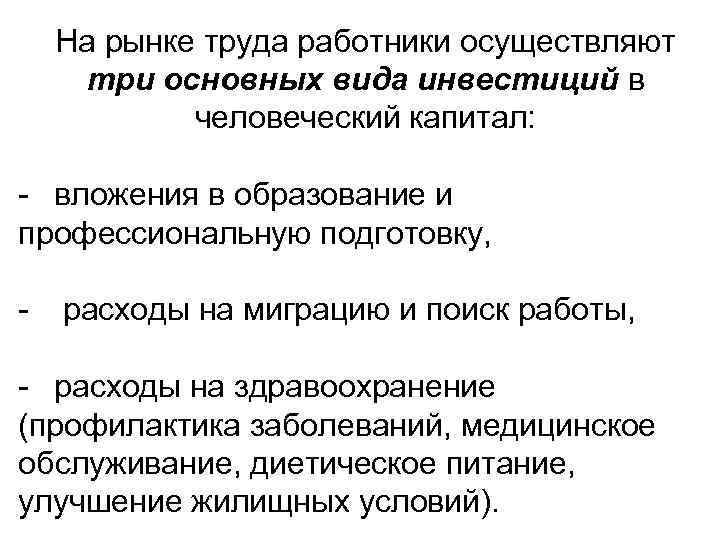 На рынке труда работники осуществляют три основных вида инвестиций в человеческий капитал:

- вложения в образование и профессиональную подготовку,

- расходы на миграцию и поиск работы,

- расходы на здравоохранение (профилактика заболеваний, медицинское обслуживание, диетическое питание, улучшение жилищных условий).